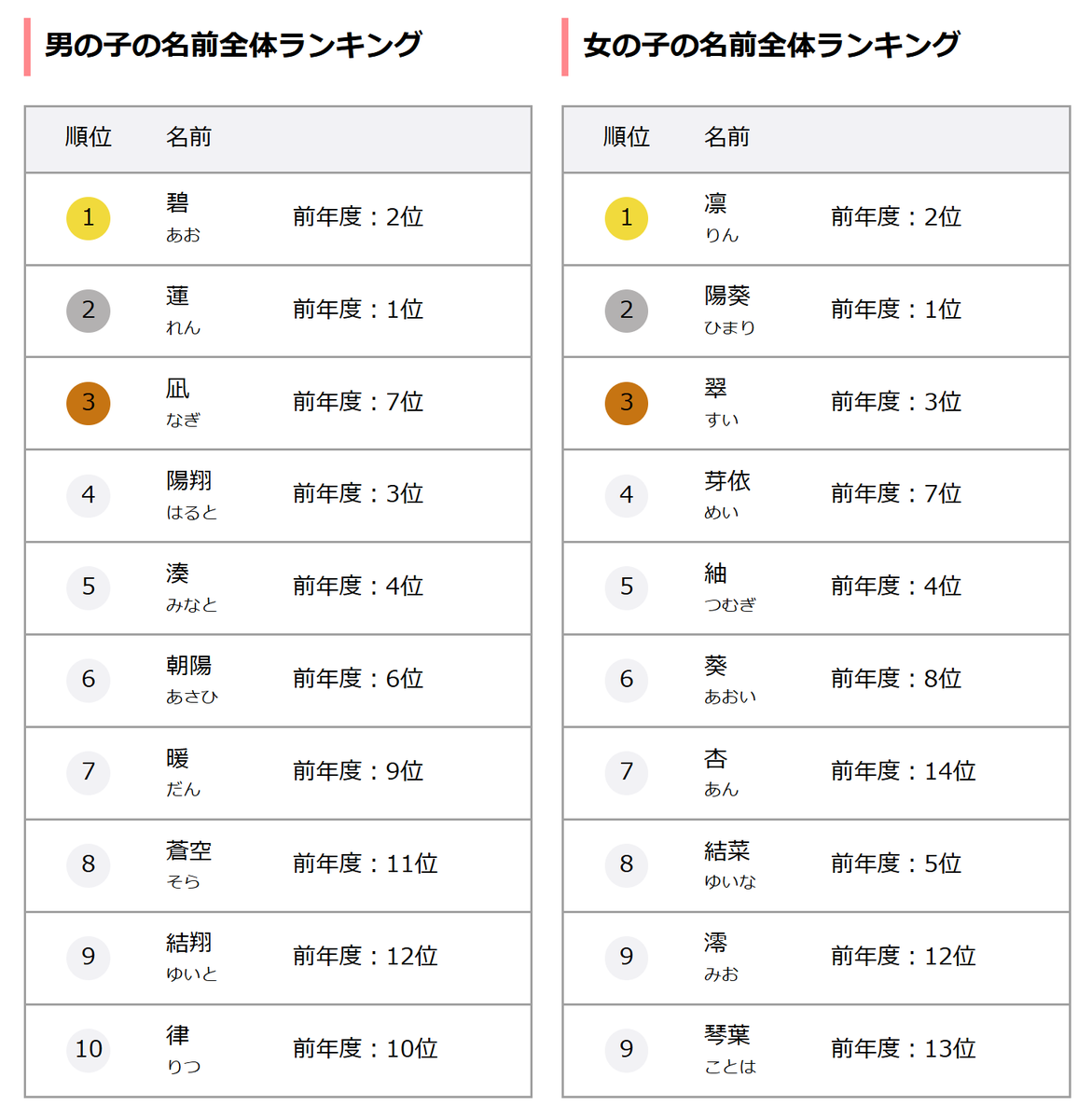 男の子の名前全体ランキング

| 順位 | 名前 | |
|---|---|---|
| 1 | 碧 あお | 前年度：2位 |
| 2 | 蓮 れん | 前年度：1位 |
| 3 | 凪 なぎ | 前年度：7位 |
| 4 | 陽翔 はると | 前年度：3位 |
| 5 | 湊 みなと | 前年度：4位 |
| 6 | 朝陽 あさひ | 前年度：6位 |
| 7 | 暖 だん | 前年度：9位 |
| 8 | 蒼空 そら | 前年度：11位 |
| 9 | 結翔 ゆいと | 前年度：12位 |
| 10 | 律 りつ | 前年度：10位 |

女の子の名前全体ランキング

| 順位 | 名前 | |
|---|---|---|
| 1 | 凛 りん | 前年度：2位 |
| 2 | 陽葵 ひまり | 前年度：1位 |
| 3 | 翠 すい | 前年度：3位 |
| 4 | 芽依 めい | 前年度：7位 |
| 5 | 紬 つむぎ | 前年度：4位 |
| 6 | 葵 あおい | 前年度：8位 |
| 7 | 杏 あん | 前年度：14位 |
| 8 | 結菜 ゆいな | 前年度：5位 |
| 9 | 澪 みお | 前年度：12位 |
| 9 | 琴葉 ことは | 前年度：13位 |